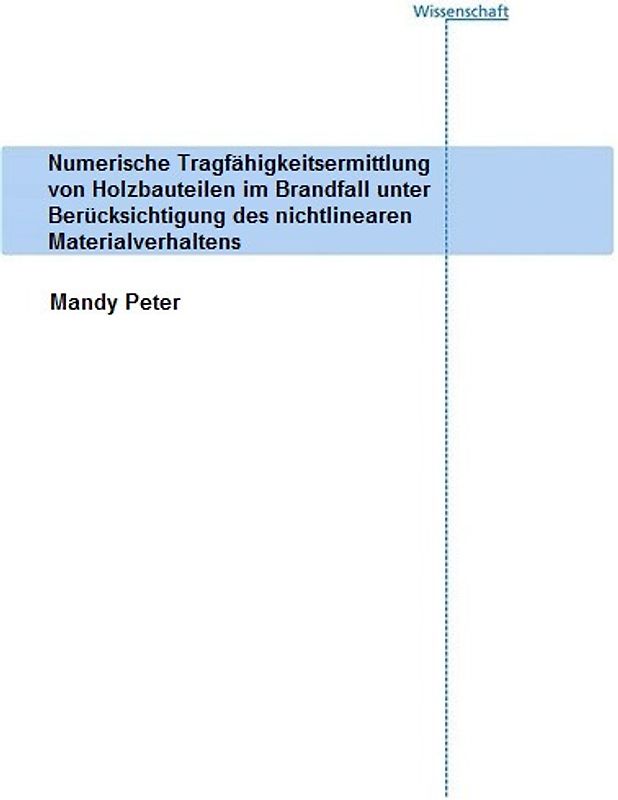 Wissenschaft

Numerische Tragfähigkeitsermittlung von Holzbauteilen im Brandfall unter Berücksichtigung des nichtlinearen Materialverhaltens

Mandy Peter